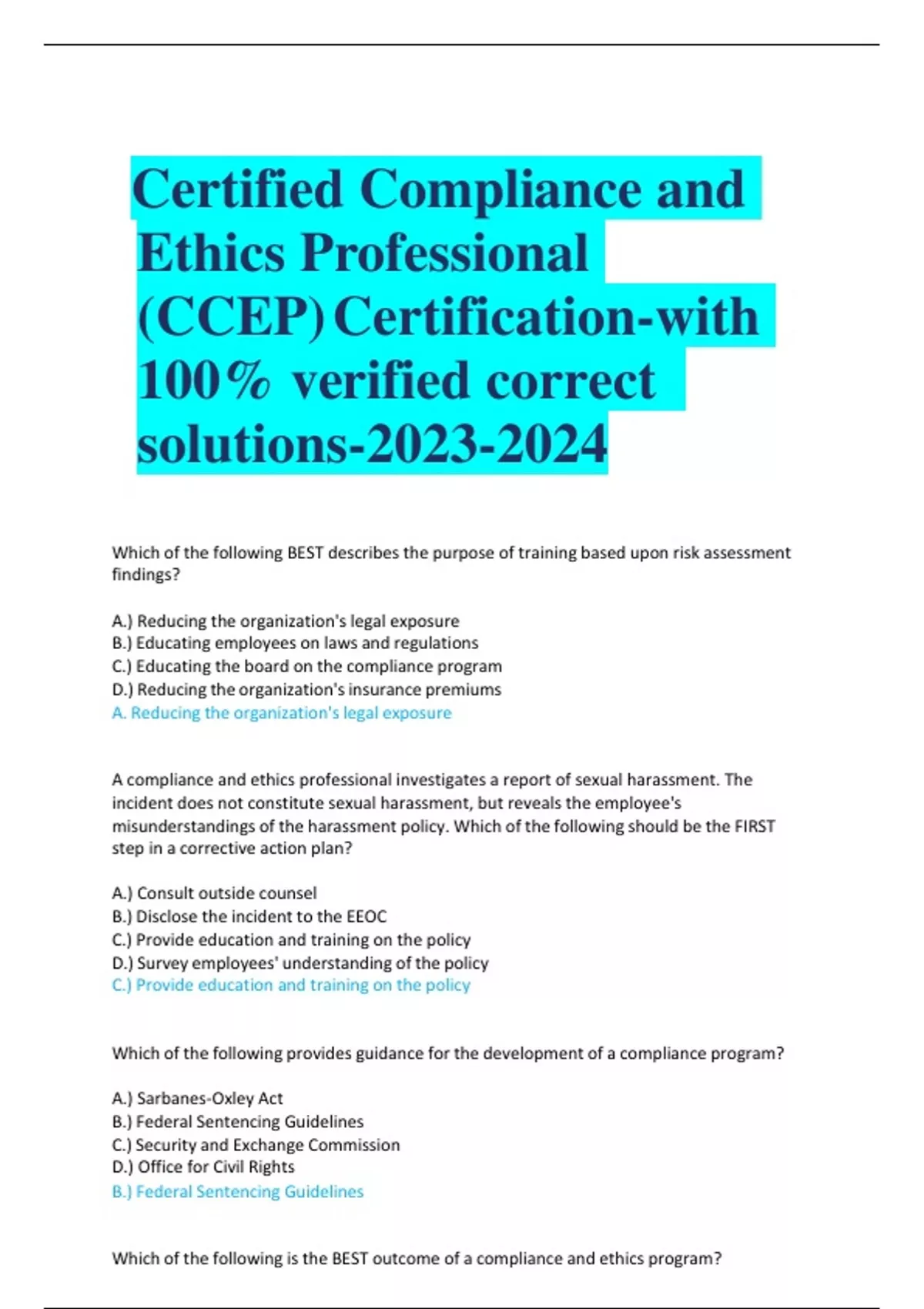 Certified Compliance and Ethics Professional (CCEP) Certification-with 100% verified correct solutions-2023-2024

Which of the following BEST describes the purpose of training based upon risk assessment findings?

A.) Reducing the organization's legal exposure
B.) Educating employees on laws and regulations
C.) Educating the board on the compliance program
D.) Reducing the organization's insurance premiums
A. Reducing the organization's legal exposure

A compliance and ethics professional investigates a report of sexual harassment. The incident does not constitute sexual harassment, but reveals the employee's misunderstandings of the harassment policy. Which of the following should be the FIRST step in a corrective action plan?

A.) Consult outside counsel
B.) Disclose the incident to the EEOC
C.) Provide education and training on the policy
D.) Survey employees' understanding of the policy
C.) Provide education and training on the policy

Which of the following provides guidance for the development of a compliance program?

A.) Sarbanes-Oxley Act
B.) Federal Sentencing Guidelines
C.) Security and Exchange Commission
D.) Office for Civil Rights
B.) Federal Sentencing Guidelines

Which of the following is the BEST outcome of a compliance and ethics program?